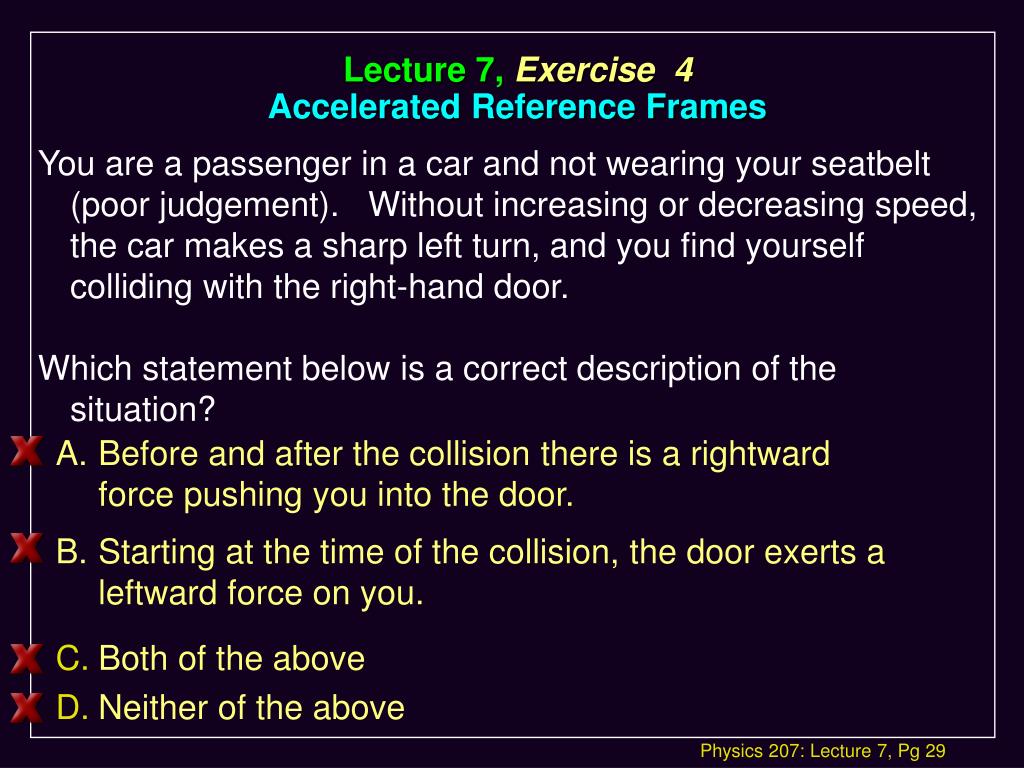 Lecture 7, Exercise 4
Accelerated Reference Frames

You are a passenger in a car and not wearing your seatbelt (poor judgement). Without increasing or decreasing speed, the car makes a sharp left turn, and you find yourself colliding with the right-hand door.

Which statement below is a correct description of the situation?

A. Before and after the collision there is a rightward force pushing you into the door.

B. Starting at the time of the collision, the door exerts a leftward force on you.

C. Both of the above

D. Neither of the above

Physics 207: Lecture 7, Pg 29